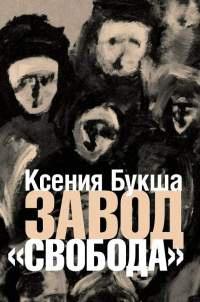 Ксения Букша
ЗАВОД
«СВОБОДА»